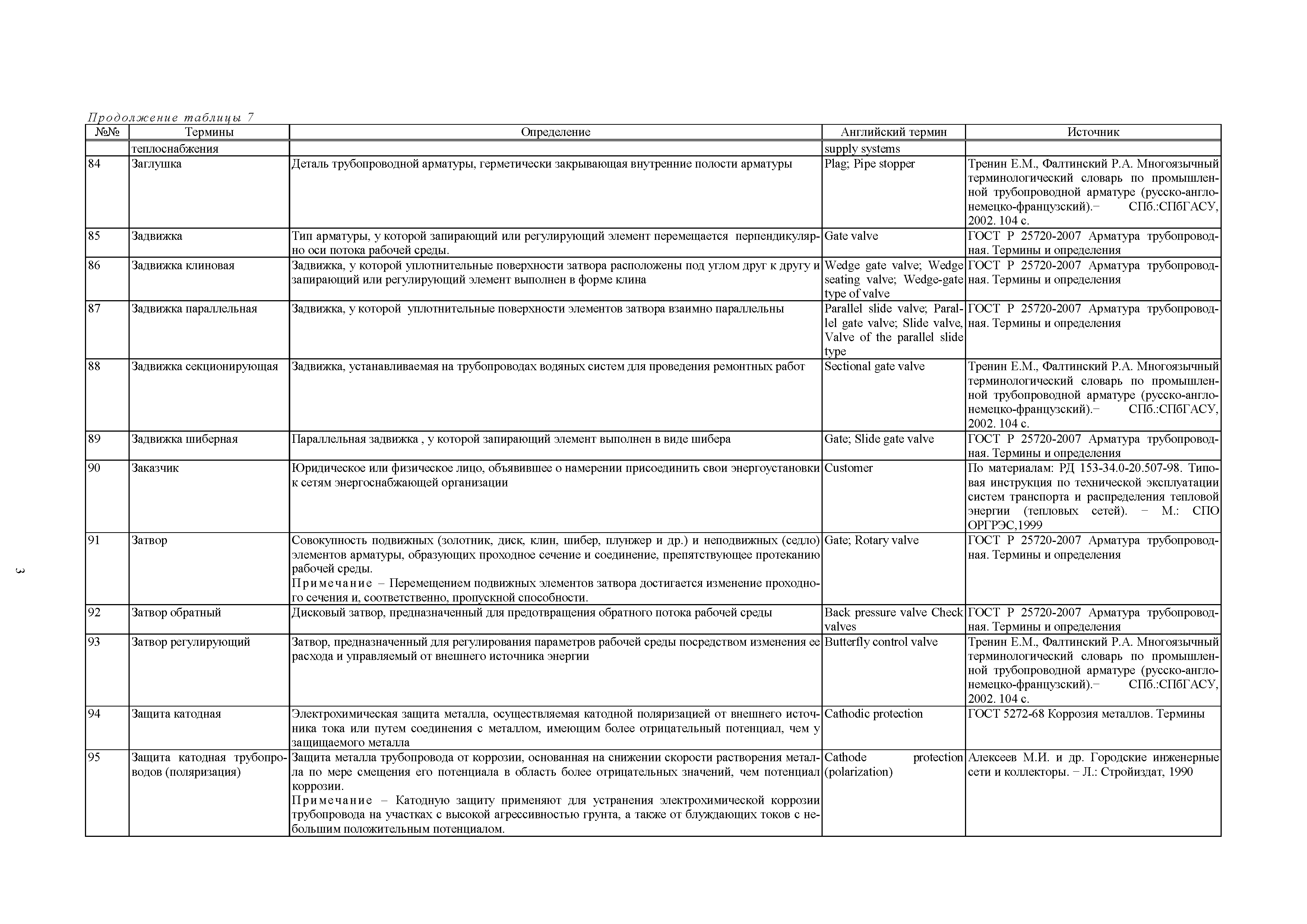 Продолжение таблицы 7

| №№ | Термины | Определение | Английский термин | Источник |
|---|---|---|---|---|
| | теплоснабжения | | supply systems | |
| 84 | Заглушка | Деталь трубопроводной арматуры, герметически закрывающая внутренние полости арматуры | Plag; Pipe stopper | Тренин Е.М., Фалтинский Р.А. Многоязычный терминологический словарь по промышленной трубопроводной арматуре (русско-англо-немецко-французский).− СПб.:СПбГАСУ, 2002. 104 с. |
| 85 | Задвижка | Тип арматуры, у которой запирающий или регулирующий элемент перемещается перпендикулярно оси потока рабочей среды. | Gate valve | ГОСТ Р 25720-2007 Арматура трубопроводная. Термины и определения |
| 86 | Задвижка клиновая | Задвижка, у которой уплотнительные поверхности затвора расположены под углом друг к другу и запирающий или регулирующий элемент выполнен в форме клина | Wedge gate valve; Wedge seating valve; Wedge-gate type of valve | ГОСТ Р 25720-2007 Арматура трубопроводная. Термины и определения |
| 87 | Задвижка параллельная | Задвижка, у которой уплотнительные поверхности элементов затвора взаимно параллельны | Parallel slide valve; Parallel gate valve; Slide valve, Valve of the parallel slide type | ГОСТ Р 25720-2007 Арматура трубопроводная. Термины и определения |
| 88 | Задвижка секционирующая | Задвижка, устанавливаемая на трубопроводах водяных систем для проведения ремонтных работ | Sectional gate valve | Тренин Е.М., Фалтинский Р.А. Многоязычный терминологический словарь по промышленной трубопроводной арматуре (русско-англо-немецко-французский).− СПб.:СПбГАСУ, 2002. 104 с. |
| 89 | Задвижка шиберная | Параллельная задвижка , у которой запирающий элемент выполнен в виде шибера | Gate; Slide gate valve | ГОСТ Р 25720-2007 Арматура трубопроводная. Термины и определения |
| 90 | Заказчик | Юридическое или физическое лицо, объявившее о намерении присоединить свои энергоустановки к сетям энергоснабжающей организации | Customer | По материалам: РД 153-34.0-20.507-98. Типовая инструкция по технической эксплуатации систем транспорта и распределения тепловой энергии (тепловых сетей). − М.: СПО ОРГРЭС,1999 |
| 91 | Затвор | Совокупность подвижных (золотник, диск, клин, шибер, плунжер и др.) и неподвижных (седло) элементов арматуры, образующих проходное сечение и соединение, препятствующее протеканию рабочей среды. Примечание – Перемещением подвижных элементов затвора достигается изменение проходного сечения и, соответственно, пропускной способности. | Gate; Rotary valve | ГОСТ Р 25720-2007 Арматура трубопроводная. Термины и определения |
| 92 | Затвор обратный | Дисковый затвор, предназначенный для предотвращения обратного потока рабочей среды | Back pressure valve Check valves | ГОСТ Р 25720-2007 Арматура трубопроводная. Термины и определения |
| 93 | Затвор регулирующий | Затвор, предназначенный для регулирования параметров рабочей среды посредством изменения ее расхода и управляемый от внешнего источника энергии | Butterfly control valve | Тренин Е.М., Фалтинский Р.А. Многоязычный терминологический словарь по промышленной трубопроводной арматуре (русско-англо-немецко-французский).− СПб.:СПбГАСУ, 2002. 104 с. |
| 94 | Защита катодная | Электрохимическая защита металла, осуществляемая катодной поляризацией от внешнего источника тока или путем соединения с металлом, имеющим более отрицательный потенциал, чем у защищаемого металла | Cathodic protection | ГОСТ 5272-68 Коррозия металлов. Термины |
| 95 | Защита катодная трубопроводов (поляризация) | Защита металла трубопровода от коррозии, основанная на снижении скорости растворения металла по мере смещения его потенциала в область более отрицательных значений, чем потенциал коррозии. Примечание – Катодную защиту применяют для устранения электрохимической коррозии трубопровода на участках с высокой агрессивностью грунта, а также от блуждающих токов с небольшим положительным потенциалом. | Cathode protection (polarization) | Алексеев М.И. и др. Городские инженерные сети и коллекторы. − Л.: Стройиздат, 1990 |

3